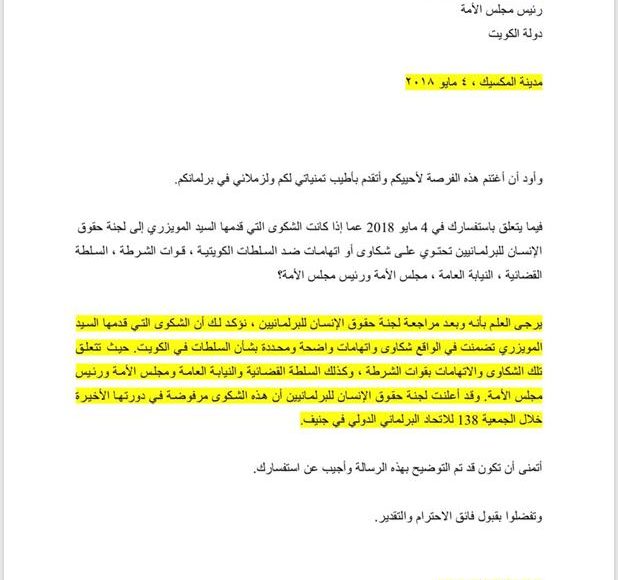 رئيس مجلس الأمة
دولة الكويت

مدينة المكسيك ، ٤ مايو ٢٠١٨

وأود أن أغتنم هذه الفرصة لأحييكم وأتقدم بأطيب تمنياتي لكم ولزملائي في برلمانكم.

فيما يتعلق باستفسارك في 4 مايو 2018 عما إذا كانت الشكوى التي قدمها السيد المويزري إلى لجنة حقوق الإنسان للبرلمانيين تحتوي على شكاوى أو اتهامات ضد السلطات الكويتية ، قوات الشرطة ، السلطة القضائية ، النيابة العامة ، مجلس الأمة ورئيس مجلس الأمة؟

يرجى العلم بأنه وبعد مراجعة لجنة حقوق الإنسان للبرلمانيين ، نؤكد لك أن الشكوى التي قدمها السيد المويزري تضمنت في الواقع شكاوى واتهامات واضحة ومحددة بشأن السلطات في الكويت. حيث تتعلق تلك الشكاوى والاتهامات بقوات الشرطة ، وكذلك السلطة القضائية والنيابة العامة ومجلس الأمة ورئيس مجلس الأمة. وقد أعلنت لجنة حقوق الإنسان للبرلمانيين أن هذه الشكوى مرفوضة في دورتها الأخيرة خلال الجمعية 138 للاتحاد البرلماني الدولي في جنيف.

أتمنى أن تكون قد تم التوضيح بهذه الرسالة وأجيب عن استفسارك.

وتفضلوا بقبول فائق الاحترام والتقدير.